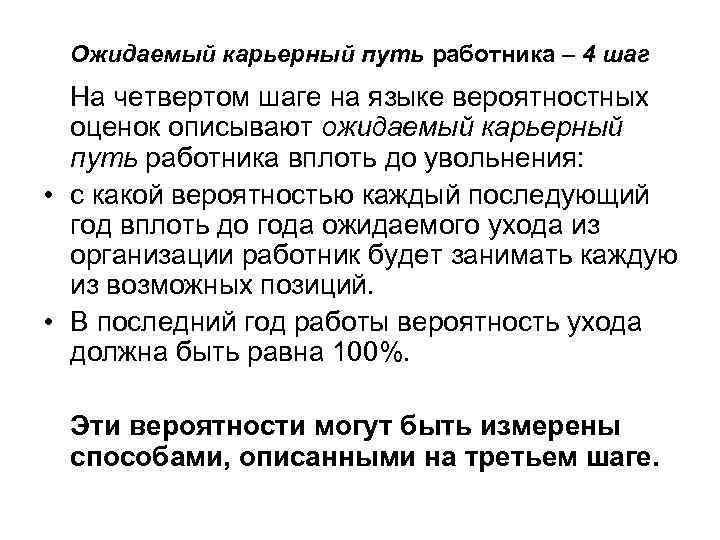 Ожидаемый карьерный путь работника – 4 шаг

На четвертом шаге на языке вероятностных оценок описывают ожидаемый карьерный путь работника вплоть до увольнения:

• с какой вероятностью каждый последующий год вплоть до года ожидаемого ухода из организации работник будет занимать каждую из возможных позиций.

• В последний год работы вероятность ухода должна быть равна 100%.

Эти вероятности могут быть измерены способами, описанными на третьем шаге.